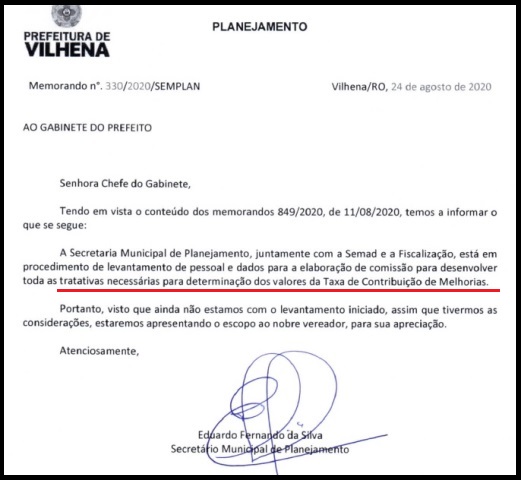 PREFEITURA DE
VILHENA

PLANEJAMENTO

Memorando n°. 330/2020/SEMPLAN

Vilhena/RO, 24 de agosto de 2020

AO GABINETE DO PREFEITO

Senhora Chefe do Gabinete,

Tendo em vista o conteúdo dos memorandos 849/2020, de 11/08/2020, temos a informar o que se segue:

A Secretaria Municipal de Planejamento, juntamente com a Semad e a Fiscalização, está em procedimento de levantamento de pessoal e dados para a elaboração de comissão para desenvolver toda as tratativas necessárias para determinação dos valores da Taxa de Contribuição de Melhorias.

Portanto, visto que ainda não estamos com o levantamento iniciado, assim que tivermos as considerações, estaremos apresentando o escopo ao nobre vereador, para sua apreciação.

Atenciosamente,

Eduardo Fernando da Silva
Secretário Municipal de Planejamento